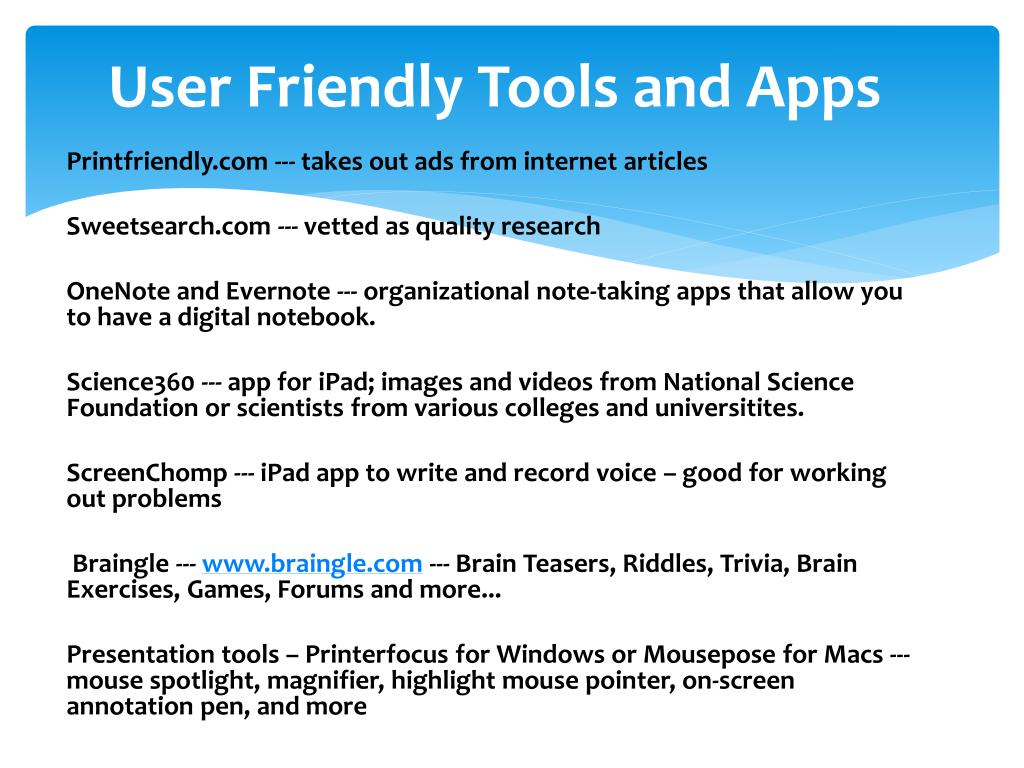 User Friendly Tools and Apps

Printfriendly.com --- takes out ads from internet articles

Sweetsearch.com --- vetted as quality research

OneNote and Evernote --- organizational note-taking apps that allow you to have a digital notebook.

Science360 --- app for iPad; images and videos from National Science Foundation or scientists from various colleges and universitites.

ScreenChomp --- iPad app to write and record voice – good for working out problems

Braingle --- www.braingle.com --- Brain Teasers, Riddles, Trivia, Brain Exercises, Games, Forums and more...

Presentation tools – Printerfocus for Windows or Mousepose for Macs --- mouse spotlight, magnifier, highlight mouse pointer, on-screen annotation pen, and more